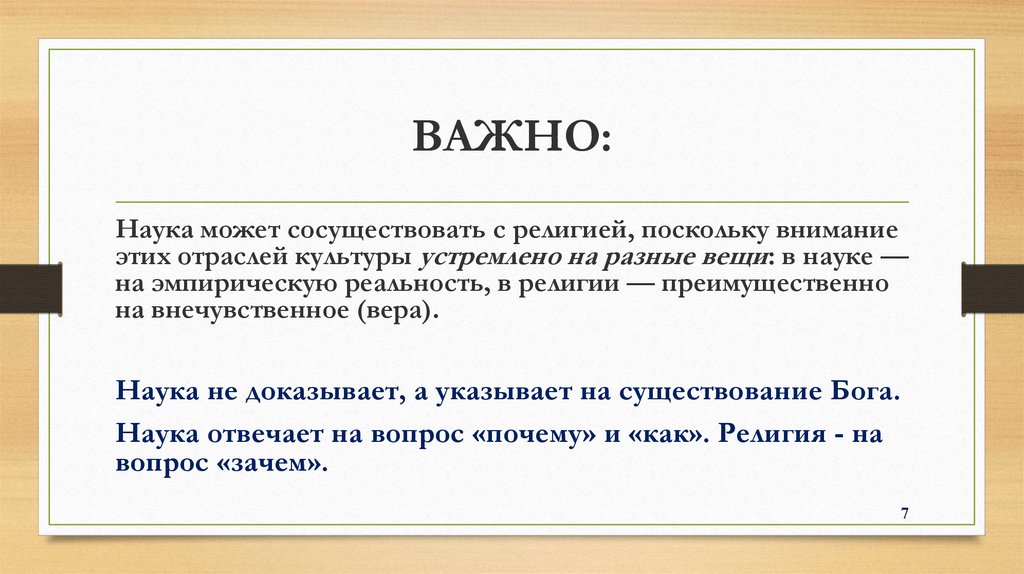 ВАЖНО:

Наука может сосуществовать с религией, поскольку внимание этих отраслей культуры устремлено на разные вещи: в науке — на эмпирическую реальность, в религии — преимущественно на внечувственное (вера).

Наука не доказывает, а указывает на существование Бога.

Наука отвечает на вопрос «почему» и «как». Религия - на вопрос «зачем».

7